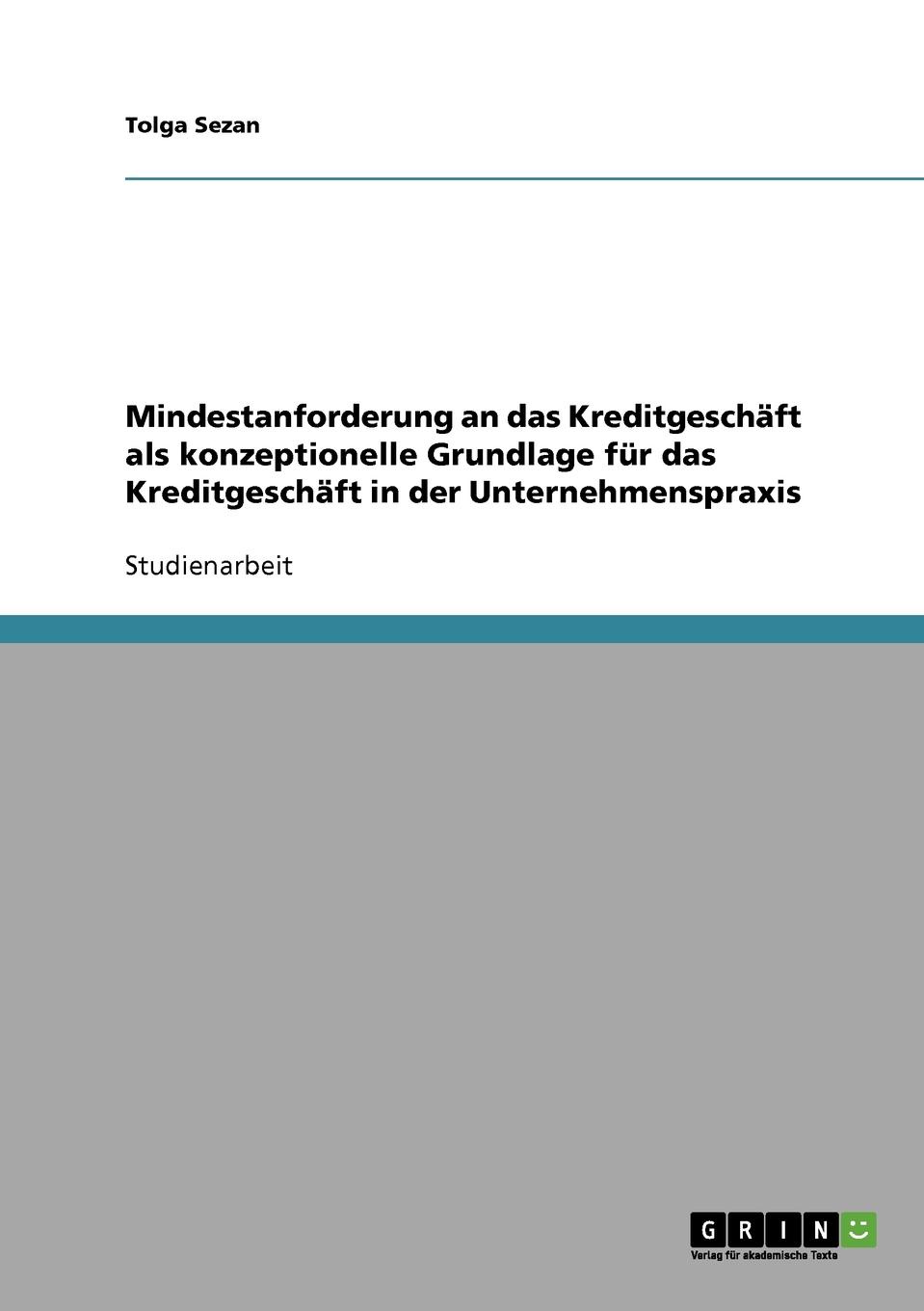 Tolga Sezan

Mindestanforderung an das Kreditgeschäft als konzeptionelle Grundlage für das Kreditgeschäft in der Unternehmenspraxis

Studienarbeit

GRIN

Verlag für akademische Texte